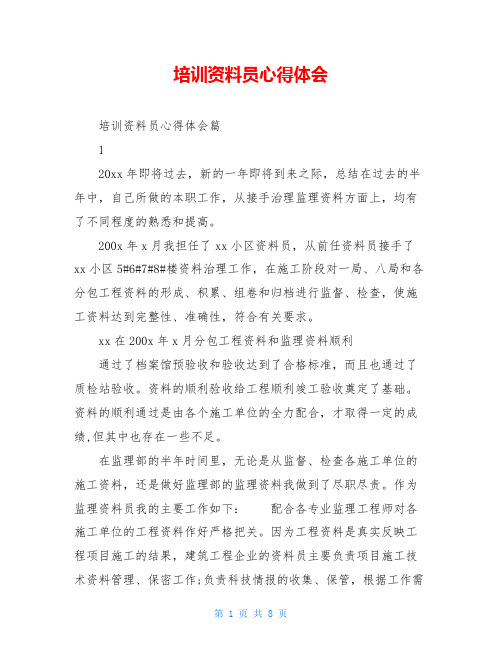 培训资料员心得体会

培训资料员心得体会篇

1

20xx 年即将过去，新的一年即将到来之际，总结在过去的半年中，自己所做的本职工作，从接手治理监理资料方面上，均有了不同程度的熟悉和提高。

200x 年 x 月我担任了 xx 小区资料员，从前任资料员接手了 xx 小区 5#6#7#8#楼资料治理工作，在施工阶段对一局、八局和各分包工程资料的形成、积累、组卷和归档进行监督、检查，使施工资料达到完整性、准确性，符合有关要求。

xx 在 200x 年 x 月分包工程资料和监理资料顺利

通过了档案馆预验收和验收达到了合格标准，而且也通过了质检站验收。资料的顺利验收给工程顺利竣工验收奠定了基础。资料的顺利通过是由各个施工单位的全力配合，才取得一定的成绩,但其中也存在一些不足。

在监理部的半年时间里，无论是从监督、检查各施工单位的施工资料，还是做好监理部的监理资料我做到了尽职尽责。作为监理资料员我的主要工作如下： 配合各专业监理工程师对各施工单位的工程资料作好严格把关。因为工程资料是真实反映工程项目施工的结果，建筑工程企业的资料员主要负责项目施工技术资料管理、保密工作;负责科技情报的收集、保管，根据工作需

第 1 页 共 8 页